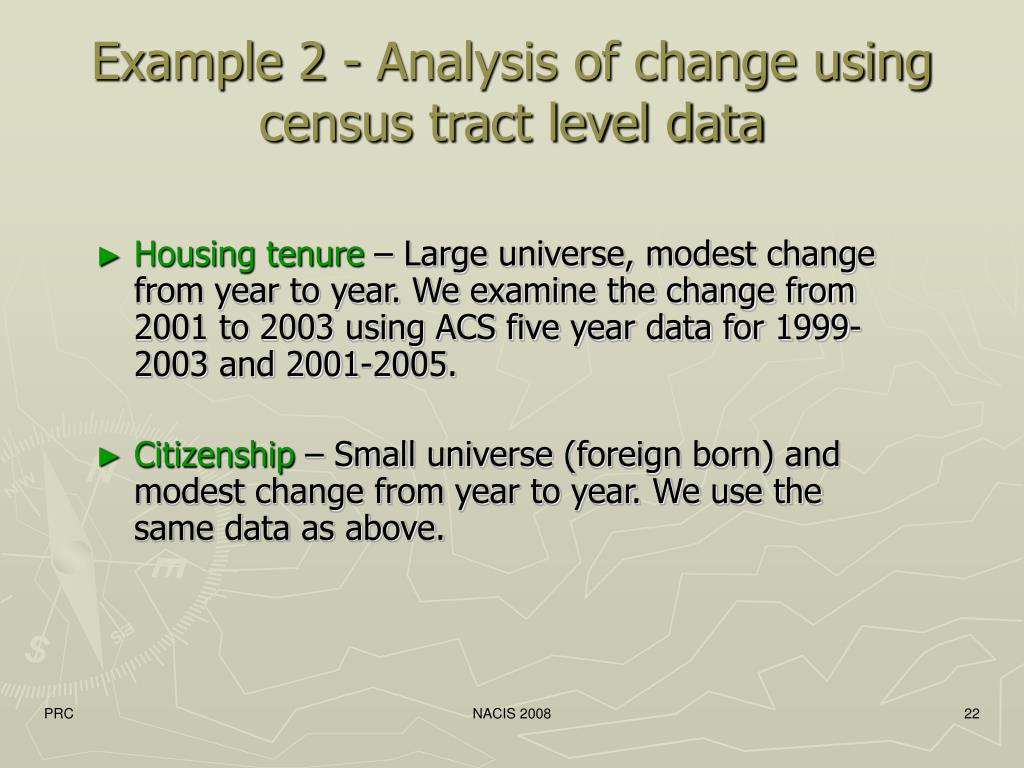 Example 2 - Analysis of change using census tract level data

► Housing tenure – Large universe, modest change from year to year. We examine the change from 2001 to 2003 using ACS five year data for 1999-2003 and 2001-2005.

► Citizenship – Small universe (foreign born) and modest change from year to year. We use the same data as above.

PRC

NACIS 2008

22